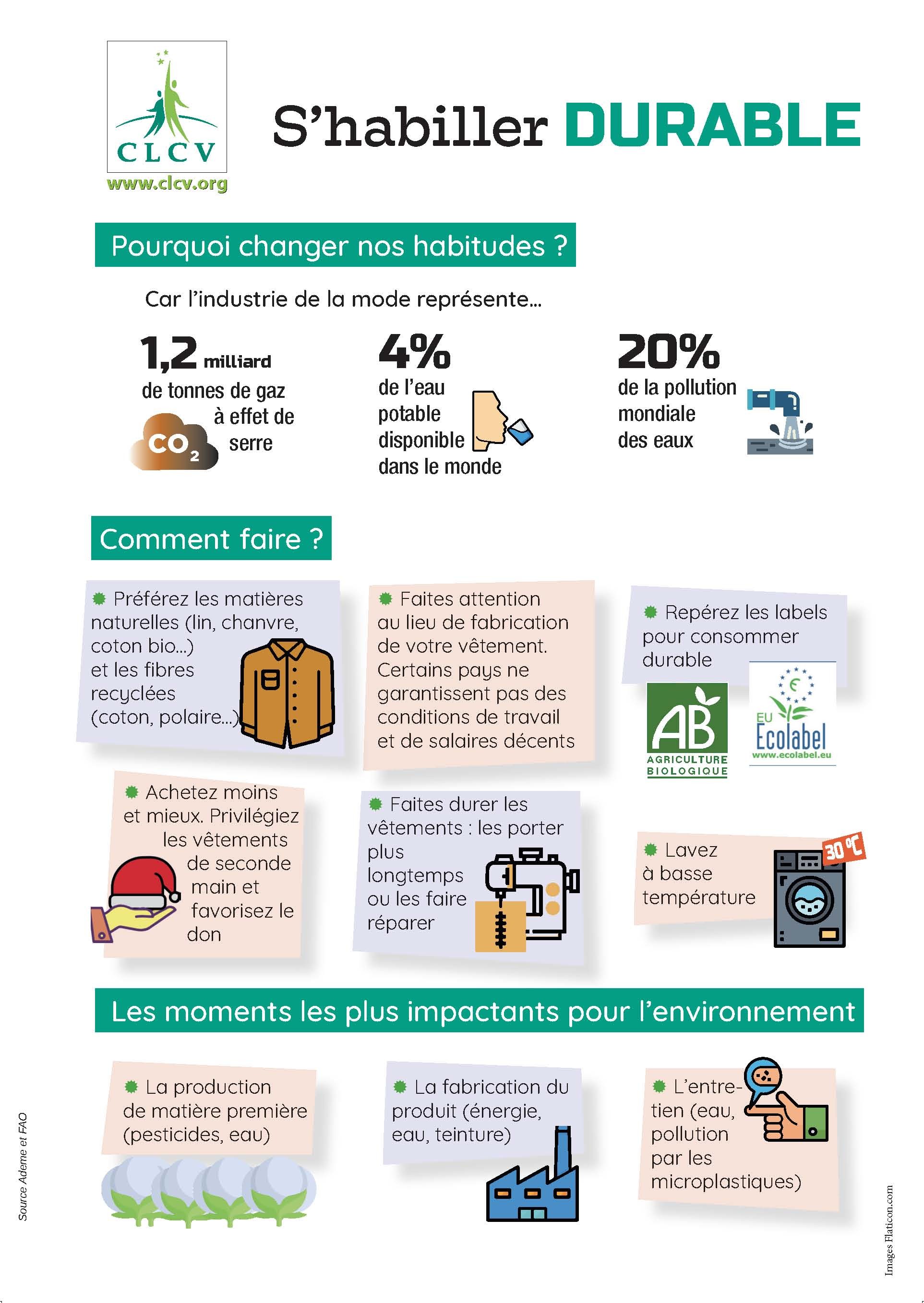 CLCV
www.clcv.org

S'habiller DURABLE

Pourquoi changer nos habitudes ?

Car l'industrie de la mode représente...

1,2 milliard de tonnes de gaz à effet de serre

$CO_2$

4% de l'eau potable disponible dans le monde

20% de la pollution mondiale des eaux

Comment faire ?

Préférez les matières naturelles (lin, chanvre, coton bio...) et les fibres recyclées (coton, polaire...)

Faites attention au lieu de fabrication de votre vêtement. Certains pays ne garantissent pas des conditions de travail et de salaires décents

Repérez les labels pour consommer durable

AB AGRICULTURE BIOLOGIQUE

EU Ecolabel www.ecolabel.eu

Achetez moins et mieux. Privilégiez les vêtements de seconde main et favorisez le don

Faites durer les vêtements : les porter plus longtemps ou les faire réparer

Lavez à basse température

30°C

Les moments les plus impactants pour l'environnement

La production de matière première (pesticides, eau)

La fabrication du produit (énergie, eau, teinture)

L'entretien (eau, pollution par les microplastiques)

Source Ademe et FAO

Images Flaticon.com